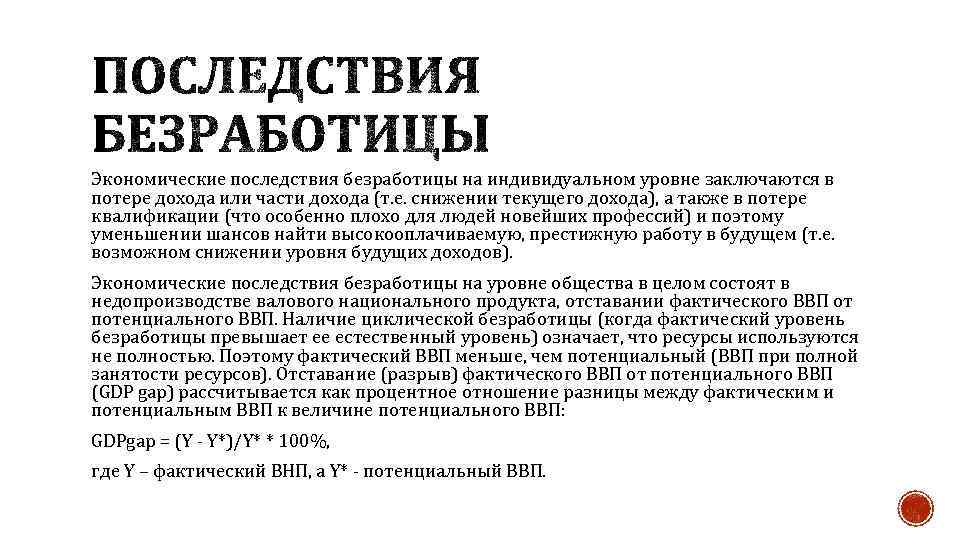 ПОСЛЕДСТВИЯ БЕЗРАБОТИЦЫ

Экономические последствия безработицы на индивидуальном уровне заключаются в потере дохода или части дохода (т.е. снижении текущего дохода), а также в потере квалификации (что особенно плохо для людей новейших профессий) и поэтому уменьшении шансов найти высокооплачиваемую, престижную работу в будущем (т.е. возможном снижении уровня будущих доходов).

Экономические последствия безработицы на уровне общества в целом состоят в недопроизводстве валового национального продукта, отставании фактического ВВП от потенциального ВВП. Наличие циклической безработицы (когда фактический уровень безработицы превышает ее естественный уровень) означает, что ресурсы используются не полностью. Поэтому фактический ВВП меньше, чем потенциальный (ВВП при полной занятости ресурсов). Отставание (разрыв) фактического ВВП от потенциального ВВП (GDP gap) рассчитывается как процентное отношение разницы между фактическим и потенциальным ВВП к величине потенциального ВВП:

GDPgap = (Y - Y*)/Y* * 100%,

где Y – фактический ВНП, а Y* - потенциальный ВВП.